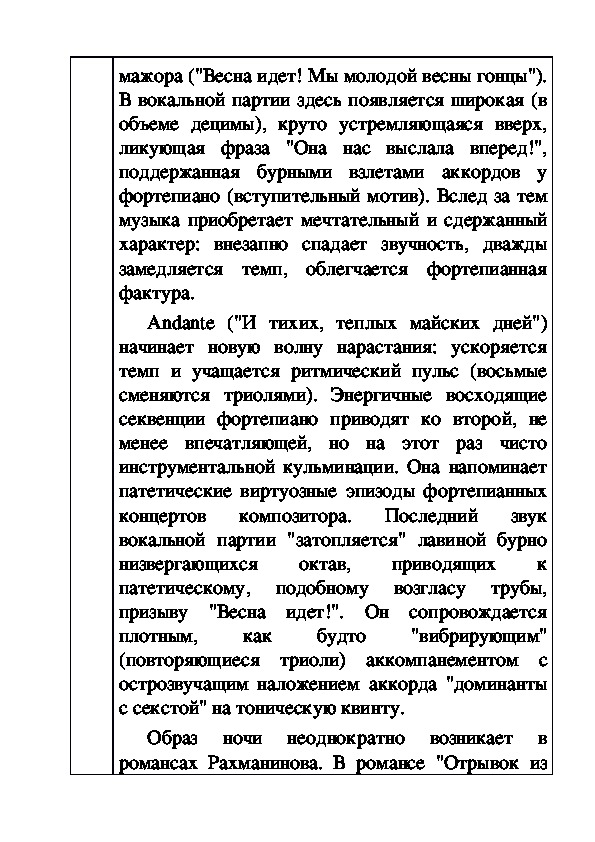 мажора ("Весна идет! Мы молодой весны гонцы"). В вокальной партии здесь появляется широкая (в объеме децимы), круто устремляющаяся вверх, ликующая фраза "Она нас выслала вперед!", поддержанная бурными взлетами аккордов у фортепиано (вступительный мотив). Вслед за тем музыка приобретает мечтательный и сдержанный характер: внезапно спадает звучность, дважды замедляется темп, облегчается фортепианная фактура.

Andante ("И тихих, теплых майских дней") начинает новую волну нарастания: ускоряется темп и учащается ритмический пульс (восьмые сменяются триолями). Энергичные восходящие секвенции фортепиано приводят ко второй, не менее впечатляющей, но на этот раз чисто инструментальной кульминации. Она напоминает патетические виртуозные эпизоды фортепианных концертов композитора. Последний звук вокальной партии "затопляется" лавиной бурно низвергающихся октав, приводящих к патетическому, подобному возгласу трубы, призыву "Весна идет!". Он сопровождается плотным, как будто "вибрирующим" (повторяющиеся триоли) аккомпанементом с острозвучащим наложением аккорда "доминанты с секстой" на тоническую квинту.

Образ ночи неоднократно возникает в романсах Рахманинова. В романсе "Отрывок из